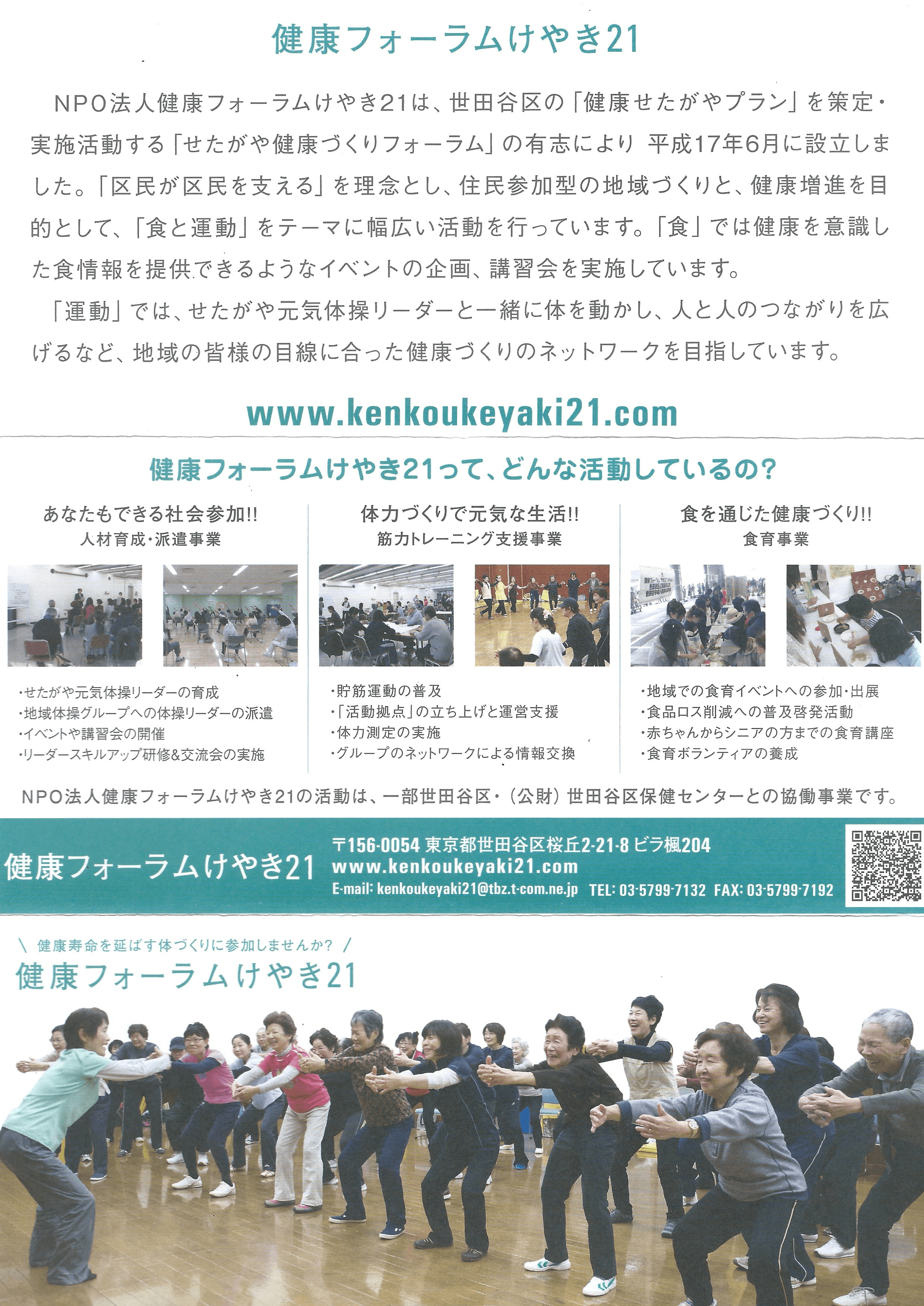 健康フォーラムけやき21

NPO法人健康フォーラムけやき21は、世田谷区の「健康せたがやプラン」を策定・実施活動する「せたがや健康づくりフォーラム」の有志により 平成17年6月に設立しました。「区民が区民を支える」を理念とし、住民参加型の地域づくりと、健康増進を目的として、「食と運動」をテーマに幅広い活動を行っています。「食」では健康を意識した食情報を提供できるようなイベントの企画、講習会を実施しています。

「運動」では、せたがや元気体操リーダーと一緒に体を動かし、人と人のつながりを広げるなど、地域の皆様の目線に合った健康づくりのネットワークを目指しています。

www.kenkoukeyaki21.com

健康フォーラムけやき21って、どんな活動しているの?

あなたもできる社会参加!!
人材育成・派遣事業

・せたがや元気体操リーダーの育成
・地域体操グループへの体操リーダーの派遣
・イベントや講習会の開催
・リーダースキルアップ研修&交流会の実施

体力づくりで元気な生活!!
筋力トレーニング支援事業

・貯筋運動の普及
・「活動拠点」の立ち上げと運営支援
・体力測定の実施
・グループのネットワークによる情報交換

食を通じた健康づくり!!
食育事業

・地域での食育イベントへの参加・出展
・食品ロス削減への普及啓発活動
・赤ちゃんからシニアの方までの食育講座
・食育ボランティアの養成

NPO法人健康フォーラムけやき21の活動は、一部世田谷区・(公財)世田谷区保健センターとの協働事業です。

健康フォーラムけやき21

〒156-0054 東京都世田谷区桜丘2-21-8 ビラ楓204
www.kenkoukeyaki21.com
E-mail: kenkoukeyaki21@tbz.t-com.ne.jp TEL: 03-5799-7132 FAX: 03-5799-7192

\ 健康寿命を延ばす体づくりに参加しませんか? /
健康フォーラムけやき21